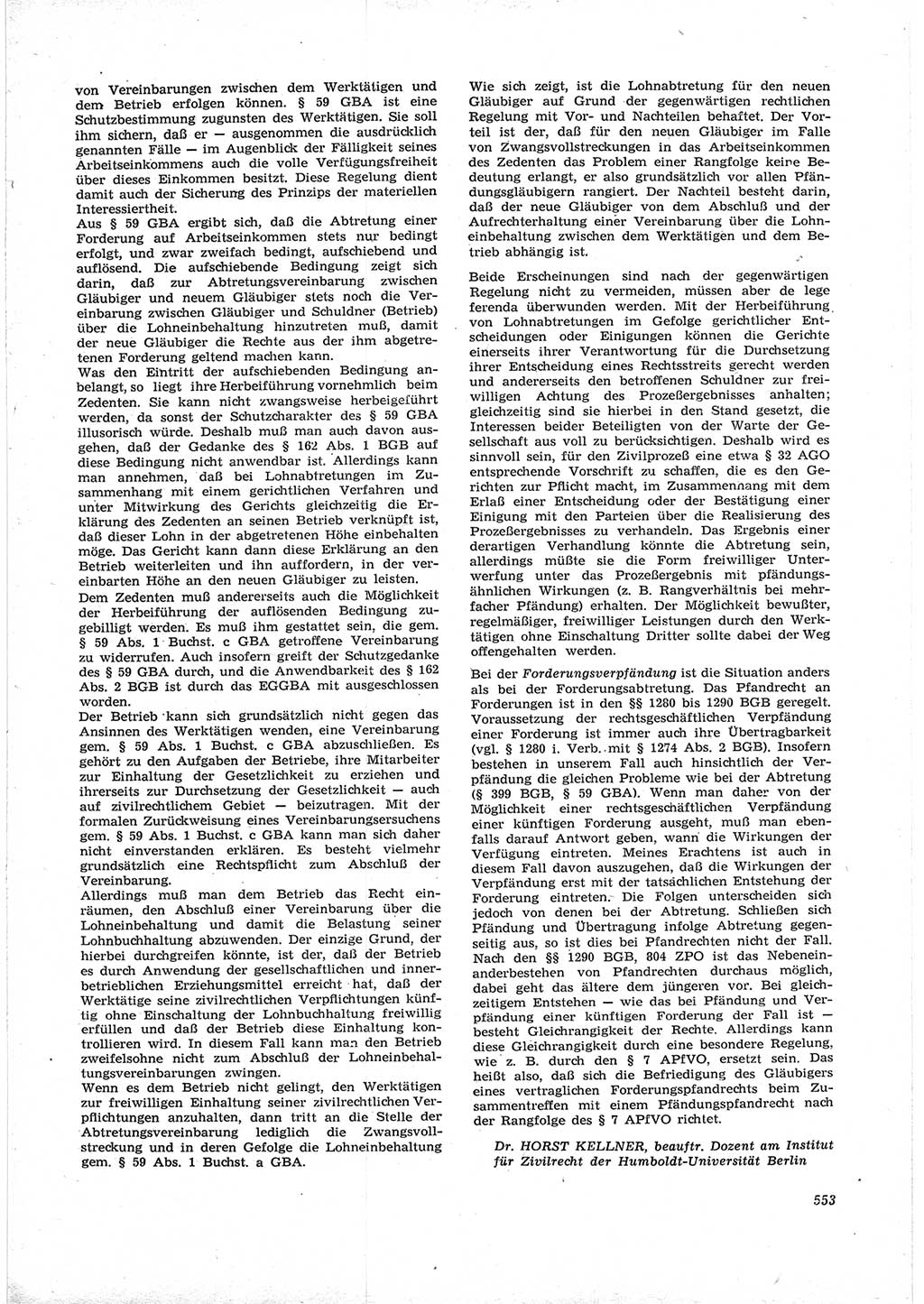 von Vereinbarungen zwischen dem Werktätigen und dem Betrieb erfolgen können. § 59 GBA ist eine Schutzbestimmung zugunsten des Werktätigen. Sie soll ihm sichern, daß er — ausgenommen die ausdrücklich genannten Fälle — im Augenblick der Fälligkeit seines Arbeitseinkommens auch die volle Verfügungsfreiheit über dieses Einkommen besitzt. Diese Regelung dient damit auch der Sicherung des Prinzips der materiellen Interessiertheit.
Aus § 59 GBA ergibt sich, daß die Abtretung einer Forderung auf Arbeitseinkommen stets nur bedingt erfolgt, und zwar zweifach bedingt, aufschiebend und auflösend. Die aufschiebende Bedingung zeigt sich darin, daß zur Abtretungsvereinbarung zwischen Gläubiger und neuem Gläubiger stets noch die Vereinbarung zwischen Gläubiger und Schuldner (Betrieb) über die Lohneinbehaltung hinzutreten muß, damit der neue Gläubiger die Rechte aus der ihm abgetretenen Forderung geltend machen kann.
Was den Eintritt der aufschiebenden Bedingung anbelangt, so liegt ihre Herbeiführung vornehmlich beim Zedenten. Sie kann nicht zwangsweise herbeigeführt werden, da sonst der Schutzcharakter des § 59 GBA illusorisch würde. Deshalb muß man auch davon ausgehen, daß der Gedanke des § 162 Abs. 1 BGB auf diese Bedingung nicht anwendbar ist. Allerdings kann man annehmen, daß bei Lohnabtretungen im Zusammenhang mit einem gerichtlichen Verfahren und unter Mitwirkung des Gerichts gleichzeitig die Erklärung des Zedenten an seinen Betrieb verknüpft ist, daß dieser Lohn in der abgetretenen Höhe einbehalten möge. Das Gericht kann dann diese Erklärung an den Betrieb weiterleiten und ihn auffordern, in der vereinbarten Höhe an den neuen Gläubiger zu leisten.
Dem Zedenten muß andererseits auch die Möglichkeit der Herbeiführung der auflösenden Bedingung zugebilligt werden. Es muß ihm gestattet sein, die gem. § 59 Abs. 1 Buchst. c GBA getroffene Vereinbarung zu widerrufen. Auch insofern greift der Schutzgedanke des § 59 GBA durch, und die Anwendbarkeit des § 162 Abs. 2 BGB ist durch das EGGBA mit ausgeschlossen worden.
Der Betrieb kann sich grundsätzlich nicht gegen das Ansinnen des Werktätigen wenden, eine Vereinbarung gem. § 59 Abs. 1 Buchst. c GBA abzuschließen. Es gehört zu den Aufgaben der Betriebe, ihre Mitarbeiter zur Einhaltung der Gesetzlichkeit zu erziehen und ihrerseits zur Durchsetzung der Gesetzlichkeit — auch auf zivilrechtlichem Gebiet — beizutragen. Mit der formalen Zurückweisung eines Vereinbarungsersuchens gem. § 59 Abs. 1 Buchst. c GBA kann man sich daher nicht einverstanden erklären. Es besteht vielmehr grundsätzlich eine Rechtspflicht zum Abschluß der Vereinbarung.
Allerdings muß man dem Betrieb das Recht einräumen, den Abschluß einer Vereinbarung über die Lohneinbehaltung und damit die Belastung seiner Lohnbuchhaltung abzuwenden. Der einzige Grund, der hierbei durchgreifen könnte, ist der, daß der Betrieb es durch Anwendung der gesellschaftlichen und innerbetrieblichen Erziehungsmittel erreicht hat, daß der Werktätige seine zivilrechtlichen Verpflichtungen künftig ohne Einschaltung der Lohnbuchhaltung freiwillig erfüllen und daß der Betrieb diese Einhaltung kontrollieren wird. In diesem Fall kann man den Betrieb zweifelsohne nicht zum Abschluß der Lohneinbehaltungsvereinbarungen zwingen.
Wenn es dem Betrieb nicht gelingt, den Werktätigen zur freiwilligen Einhaltung seiner zivilrechtlichen Verpflichtungen anzuhalten, dann tritt an die Stelle der Abtretungsvereinbarung lediglich die Zwangsvollstreckung und in deren Gefolge die Lohneinbehaltung gem. § 59 Abs. 1 Buchst. a GBA.

Wie sich zeigt, ist die Lohnabtretung für den neuen Gläubiger auf Grund der gegenwärtigen rechtlichen Regelung mit Vor- und Nachteilen behaftet. Der Vorteil ist der, daß für den neuen Gläubiger im Falle von Zwangsvollstreckungen in das Arbeitseinkommen des Zedenten das Problem einer Rangfolge keine Bedeutung erlangt, er also grundsätzlich vor allen Pfändungsgläubigern rangiert. Der Nachteil besteht darin, daß der neue Gläubiger von dem Abschluß und der Aufrechterhaltung einer Vereinbarung über die Lohneinbehaltung zwischen dem Werktätigen und dem Betrieb abhängig ist.

Beide Erscheinungen sind nach der gegenwärtigen Regelung nicht zu vermeiden, müssen aber de lege ferenda überwunden werden. Mit der Herbeiführung von Lohnabtretungen im Gefolge gerichtlicher Entscheidungen oder Einigungen können die Gerichte einerseits ihrer Verantwortung für die Durchsetzung ihrer Entscheidung eines Rechtsstreits gerecht werden und andererseits den betroffenen Schuldner zur freiwilligen Achtung des Prozeßergebnisses anhalten; gleichzeitig sind sie hierbei in den Stand gesetzt, die Interessen beider Beteiligten von der Warte der Gesellschaft aus voll zu berücksichtigen. Deshalb wird es sinnvoll sein, für den Zivilprozeß eine etwa § 32 AGO entsprechende Vorschrift zu schaffen, die es den Gerichten zur Pflicht macht, im Zusammenhang mit dem Erlaß einer Entscheidung oder der Bestätigung einer Einigung mit den Parteien über die Realisierung des Prozeßergebnisses zu verhandeln. Das Ergebnis einer derartigen Verhandlung könnte die Abtretung sein, allerdings müßte sie die Form freiwilliger Unterwerfung unter das Prozeßergebnis mit pfändungsähnlichen Wirkungen (z. B. Rangverhältnis bei mehrfacher Pfändung) erhalten. Der Möglichkeit bewußter, regelmäßiger, freiwilliger Leistungen durch den Werktätigen ohne Einschaltung Dritter sollte dabei der Weg offengehalten werden.

Bei der Forderungsverpfändung ist die Situation anders als bei der Forderungsabtretung. Das Pfandrecht an Forderungen ist in den §§ 1280 bis 1290 BGB geregelt. Voraussetzung der rechtsgeschäftlichen Verpfändung einer Forderung ist immer auch ihre Übertragbarkeit (vgl. § 1280 i. Verb. mit § 1274 Abs. 2 BGB). Insofern bestehen in unserem Fall auch hinsichtlich der Verpfändung die gleichen Probleme wie bei der Abtretung (§ 399 BGB, § 59 GBA). Wenn man daher von der Möglichkeit einer rechtsgeschäftlichen Verpfändung einer künftigen Forderung ausgeht, muß man ebenfalls darauf Antwort geben, wann die Wirkungen der Verfügung eintreten. Meines Erachtens ist auch in diesem Fall davon auszugehen, daß die Wirkungen der Verpfändung erst mit der tatsächlichen Entstehung der Forderung eintreten. Die Folgen unterscheiden sich jedoch von denen bei der Abtretung. Schließen sich Pfändung und Übertragung infolge Abtretung gegenseitig aus, so ist dies bei Pfandrechten nicht der Fall. Nach den §§ 1290 BGB, 804 ZPO ist das Nebeneinanderbestehen von Pfandrechten durchaus möglich, dabei geht das ältere dem jüngeren vor. Bei gleichzeitigem Entstehen — wie das bei Pfändung und Verpfändung einer künftigen Forderung der Fall ist — besteht Gleichrangigkeit der Rechte. Allerdings kann diese Gleichrangigkeit durch eine besondere Regelung, wie z. B. durch den § 7 APfVO, ersetzt sein. Das heißt also, daß sich die Befriedigung des Gläubigers eines vertraglichen Forderungspfandrechts beim Zusammentreffen mit einem Pfändungspfandrecht nach der Rangfolge des § 7 APfVO richtet.

Dr. HORST KELLNER, beauftr. Dozent am Institut für Zivilrecht der Humboldt-Universität Berlin

553